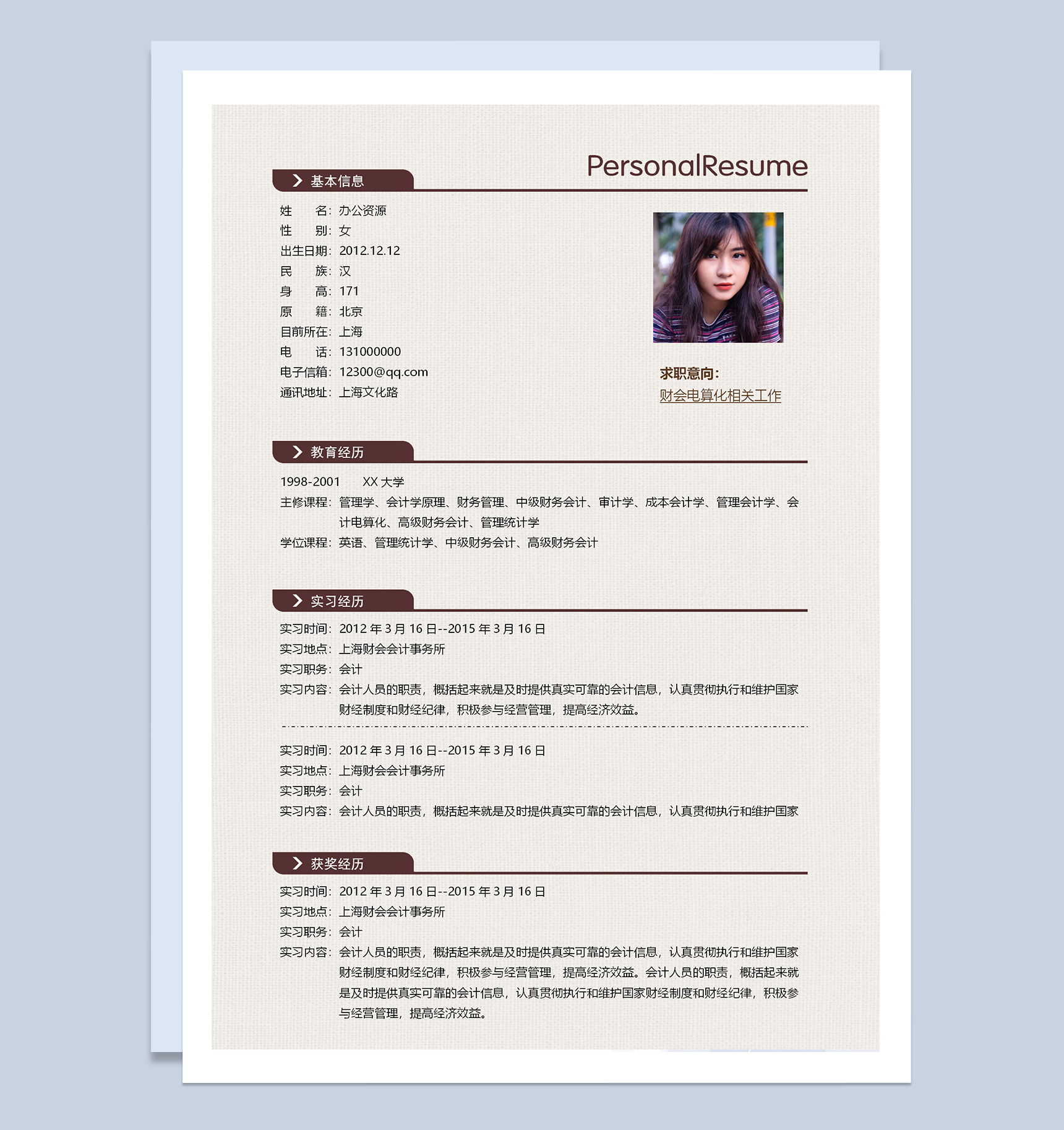 PersonalResume

基本信息

姓　　名：办公资源
性　　别：女
出生日期：2012.12.12
民　　族：汉
身　　高：171
原　　籍：北京
目前所在：上海
电　　话：131000000
电子信箱：12300@qq.com
通讯地址：上海文化路

求职意向：
财会电算化相关工作

教育经历

1998-2001　XX 大学
主修课程：管理学、会计学原理、财务管理、中级财务会计、审计学、成本会计学、管理会计学、会计电算化、高级财务会计、管理统计学
学位课程：英语、管理统计学、中级财务会计、高级财务会计

实习经历

实习时间：2012 年 3 月 16 日--2015 年 3 月 16 日
实习地点：上海财会会计事务所
实习职务：会计
实习内容：会计人员的职责，概括起来就是及时提供真实可靠的会计信息，认真贯彻执行和维护国家财经制度和财经纪律，积极参与经营管理，提高经济效益。

实习时间：2012 年 3 月 16 日--2015 年 3 月 16 日
实习地点：上海财会会计事务所
实习职务：会计
实习内容：会计人员的职责，概括起来就是及时提供真实可靠的会计信息，认真贯彻执行和维护国家

获奖经历

实习时间：2012 年 3 月 16 日--2015 年 3 月 16 日
实习地点：上海财会会计事务所
实习职务：会计
实习内容：会计人员的职责，概括起来就是及时提供真实可靠的会计信息，认真贯彻执行和维护国家财经制度和财经纪律，积极参与经营管理，提高经济效益。会计人员的职责，概括起来就是及时提供真实可靠的会计信息，认真贯彻执行和维护国家财经制度和财经纪律，积极参与经营管理，提高经济效益。